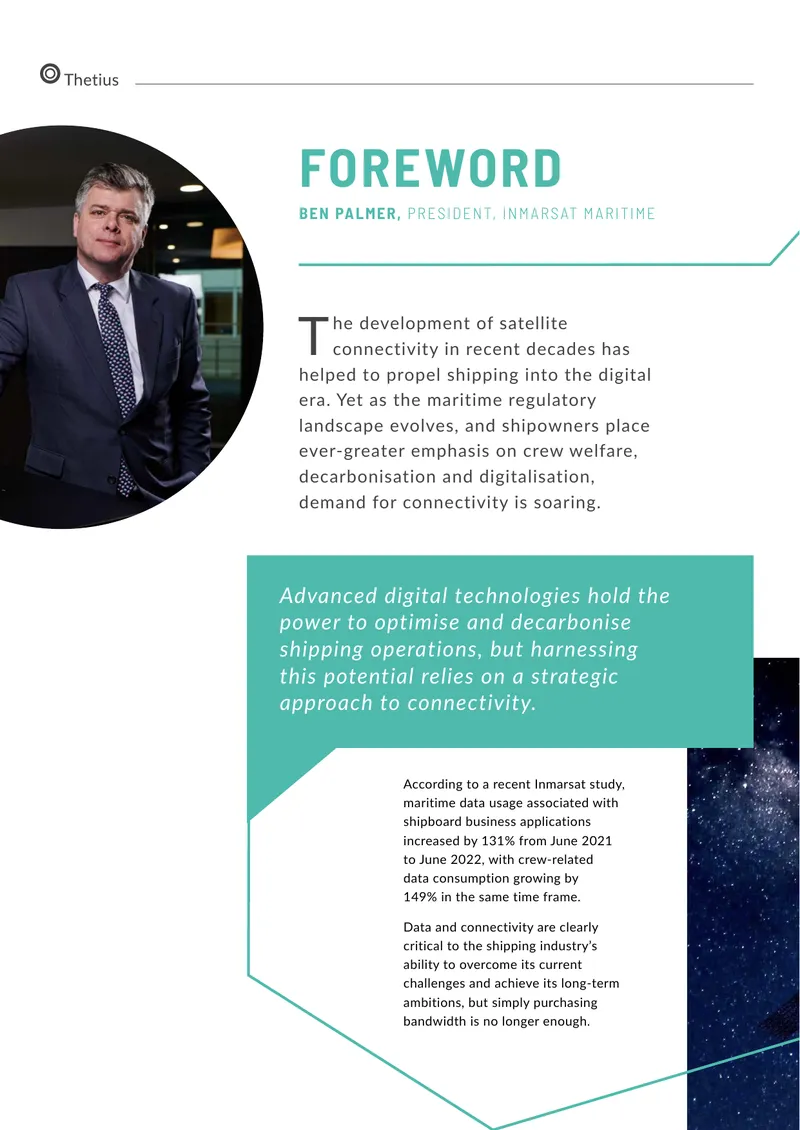 Thetius

FOREWORD

BEN PALMER, PRESIDENT, INMARSAT MARITIME

The development of satellite connectivity in recent decades has helped to propel shipping into the digital era. Yet as the maritime regulatory landscape evolves, and shipowners place ever-greater emphasis on crew welfare, decarbonisation and digitalisation, demand for connectivity is soaring.

Advanced digital technologies hold the power to optimise and decarbonise shipping operations, but harnessing this potential relies on a strategic approach to connectivity.

According to a recent Inmarsat study, maritime data usage associated with shipboard business applications increased by 131% from June 2021 to June 2022, with crew-related data consumption growing by 149% in the same time frame.

Data and connectivity are clearly critical to the shipping industry's ability to overcome its current challenges and achieve its long-term ambitions, but simply purchasing bandwidth is no longer enough.